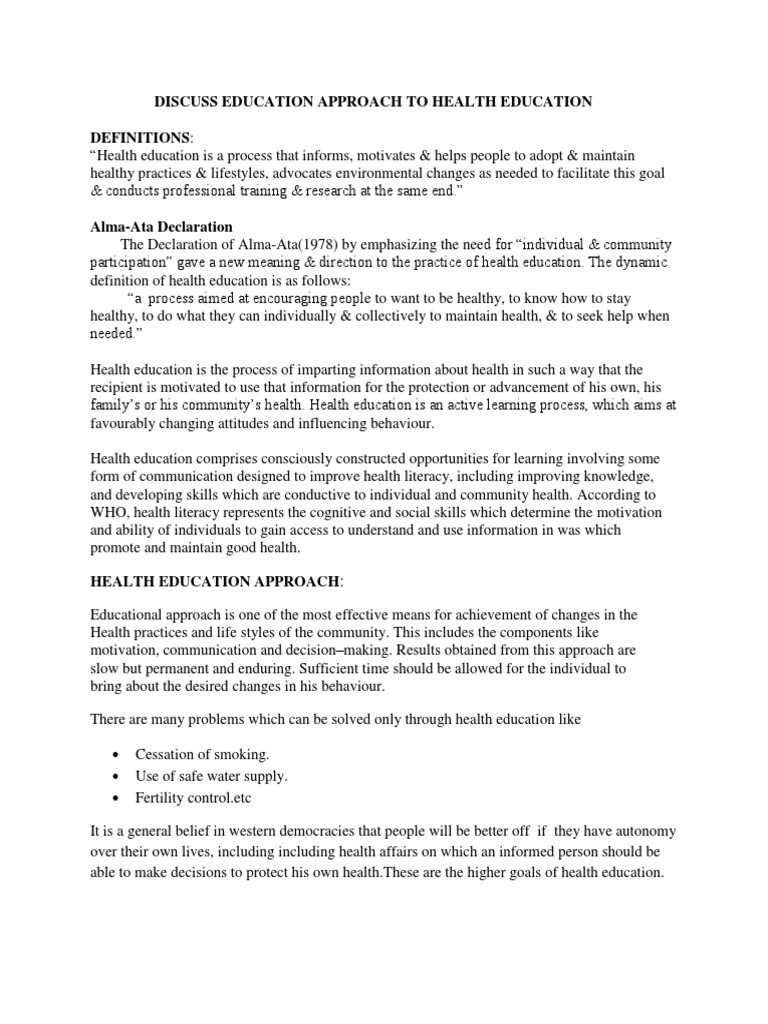 DISCUSS EDUCATION APPROACH TO HEALTH EDUCATION

DEFINITIONS:
“Health education is a process that informs, motivates & helps people to adopt & maintain healthy practices & lifestyles, advocates environmental changes as needed to facilitate this goal & conducts professional training & research at the same end.”

Alma-Ata Declaration
The Declaration of Alma-Ata(1978) by emphasizing the need for “individual & community participation” gave a new meaning & direction to the practice of health education. The dynamic definition of health education is as follows:
“a process aimed at encouraging people to want to be healthy, to know how to stay healthy, to do what they can individually & collectively to maintain health, & to seek help when needed.”

Health education is the process of imparting information about health in such a way that the recipient is motivated to use that information for the protection or advancement of his own, his family’s or his community’s health. Health education is an active learning process, which aims at favourably changing attitudes and influencing behaviour.

Health education comprises consciously constructed opportunities for learning involving some form of communication designed to improve health literacy, including improving knowledge, and developing skills which are conductive to individual and community health. According to WHO, health literacy represents the cognitive and social skills which determine the motivation and ability of individuals to gain access to understand and use information in was which promote and maintain good health.

HEALTH EDUCATION APPROACH:

Educational approach is one of the most effective means for achievement of changes in the Health practices and life styles of the community. This includes the components like motivation, communication and decision–making. Results obtained from this approach are slow but permanent and enduring. Sufficient time should be allowed for the individual to bring about the desired changes in his behaviour.

There are many problems which can be solved only through health education like

• Cessation of smoking.
• Use of safe water supply.
• Fertility control.etc

It is a general belief in western democracies that people will be better off if they have autonomy over their own lives, including including health affairs on which an informed person should be able to make decisions to protect his own health.These are the higher goals of health education.